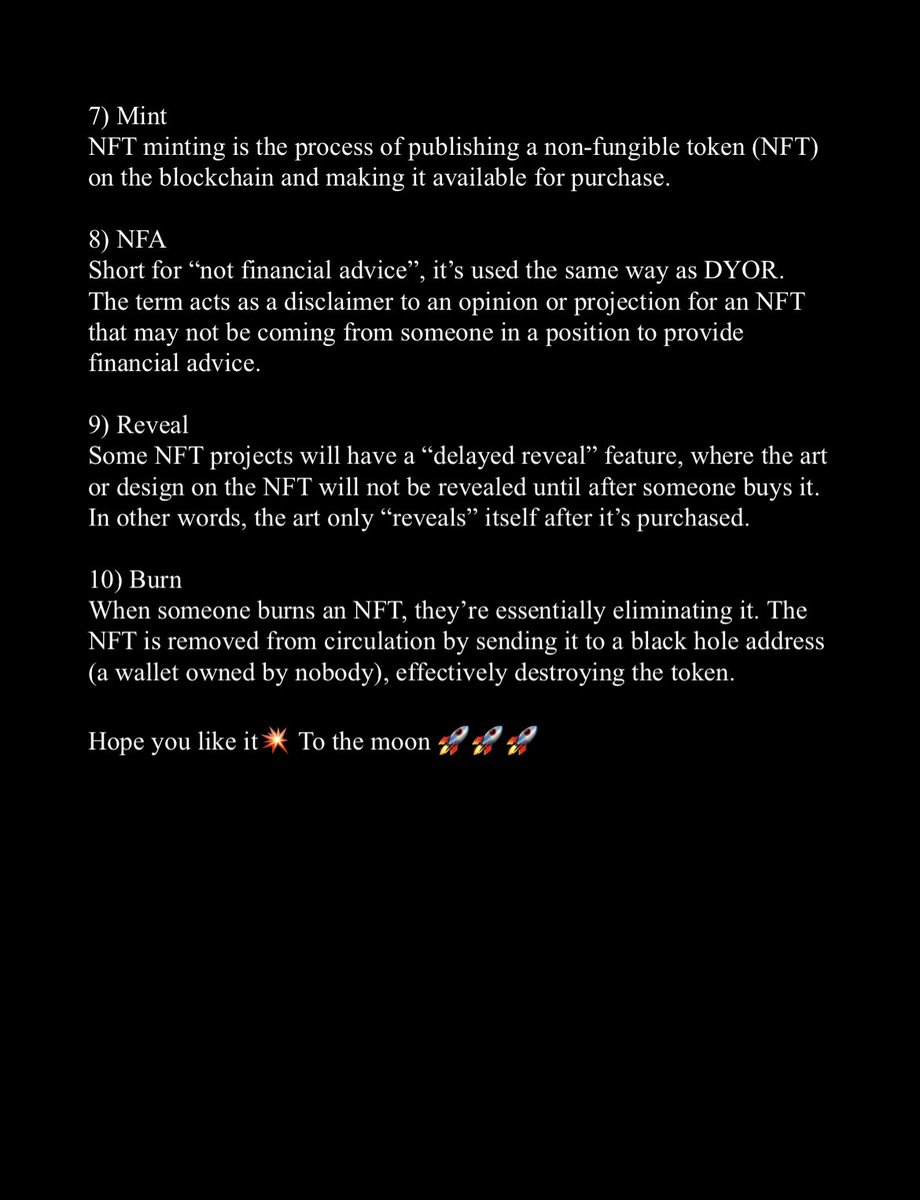 7) Mint
NFT minting is the process of publishing a non-fungible token (NFT) on the blockchain and making it available for purchase.

8) NFA
Short for “not financial advice”, it’s used the same way as DYOR. The term acts as a disclaimer to an opinion or projection for an NFT that may not be coming from someone in a position to provide financial advice.

9) Reveal
Some NFT projects will have a “delayed reveal” feature, where the art or design on the NFT will not be revealed until after someone buys it. In other words, the art only “reveals” itself after it’s purchased.

10) Burn
When someone burns an NFT, they’re essentially eliminating it. The NFT is removed from circulation by sending it to a black hole address (a wallet owned by nobody), effectively destroying the token.

Hope you like it💥 To the moon 🚀🚀🚀